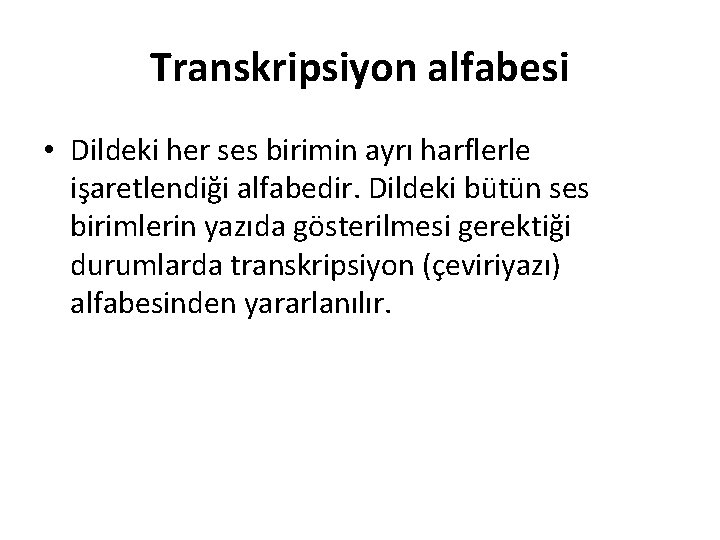 Transkripsiyon alfabesi

• Dildeki her ses birimin ayrı harflerle işaretlendiği alfabedir. Dildeki bütün ses birimlerin yazıda gösterilmesi gerektiği durumlarda transkripsiyon (çeviriyazı) alfabesinden yararlanılır.